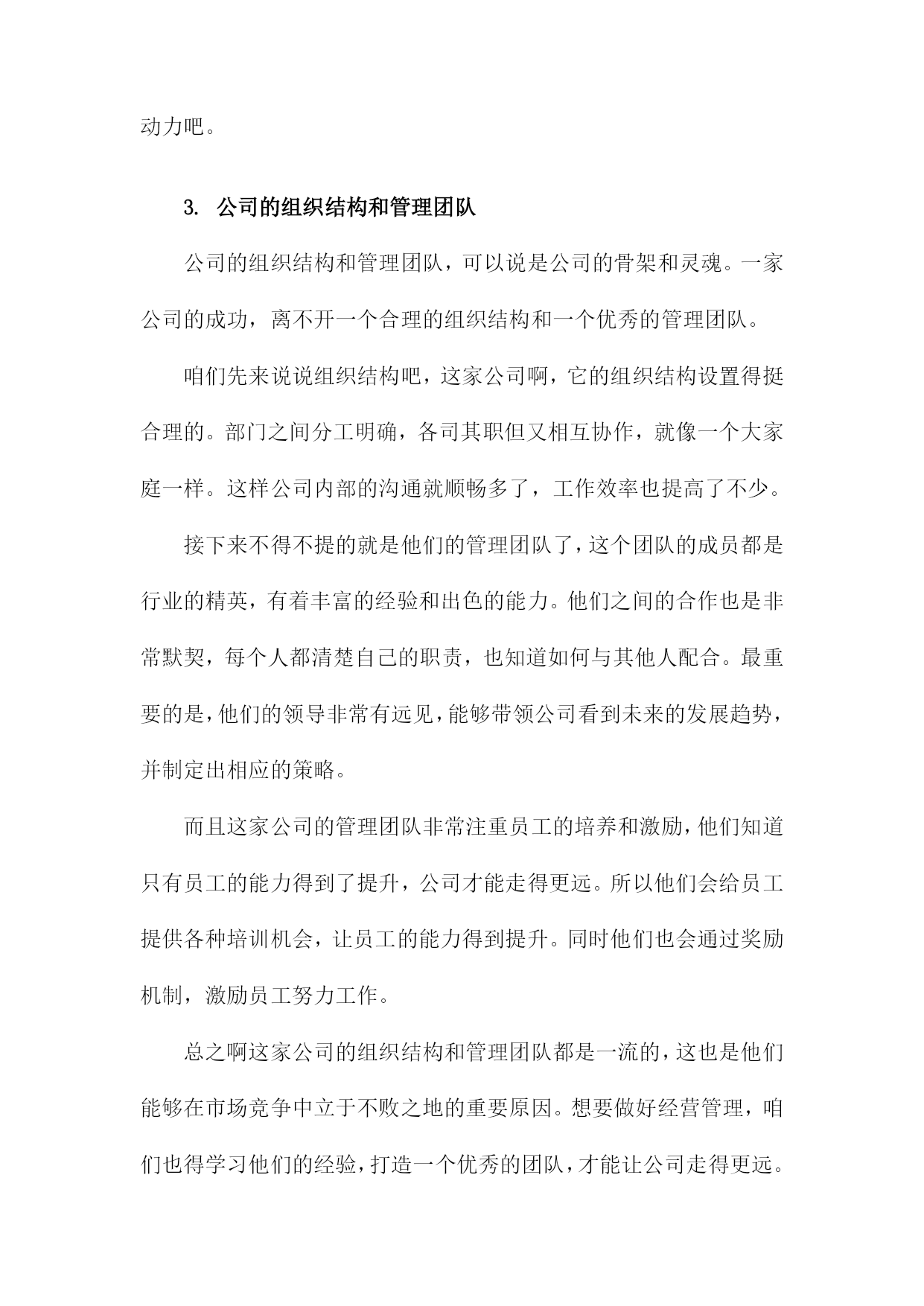 动力吧。

3. 公司的组织结构和管理团队

公司的组织结构和管理团队，可以说是公司的骨架和灵魂。一家公司的成功，离不开一个合理的组织结构和一个优秀的管理团队。

咱们先来说说组织结构吧，这家公司啊，它的组织结构设置得挺合理的。部门之间分工明确，各司其职但又相互协作，就像一个大家庭一样。这样公司内部的沟通就顺畅多了，工作效率也提高了不少。

接下来不得不提的就是他们的管理团队了，这个团队的成员都是行业的精英，有着丰富的经验和出色的能力。他们之间的合作也是非常默契，每个人都清楚自己的职责，也知道如何与其他人配合。最重要的是，他们的领导非常有远见，能够带领公司看到未来的发展趋势，并制定出相应的策略。

而且这家公司的管理团队非常注重员工的培养和激励，他们知道只有员工的能力得到了提升，公司才能走得更远。所以他们会给员工提供各种培训机会，让员工的能力得到提升。同时他们也会通过奖励机制，激励员工努力工作。

总之啊这家公司的组织结构和管理团队都是一流的，这也是他们能够在市场竞争中立于不败之地的重要原因。想要做好经营管理，咱们也得学习他们的经验，打造一个优秀的团队，才能让公司走得更远。